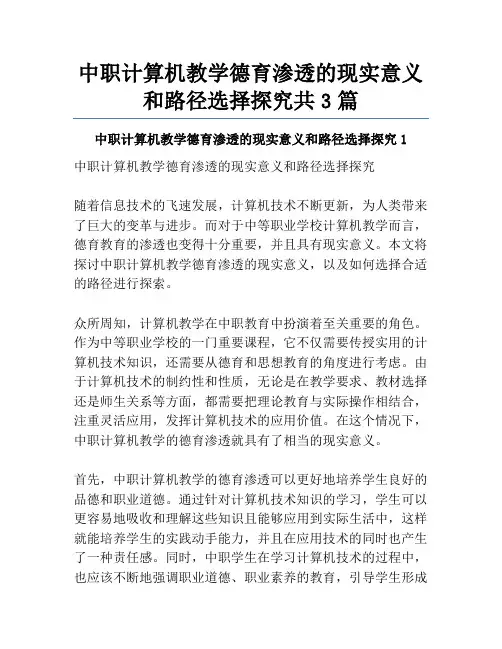 中职计算机教学德育渗透的现实意义和路径选择探究共 3 篇

中职计算机教学德育渗透的现实意义和路径选择探究 1

中职计算机教学德育渗透的现实意义和路径选择探究

随着信息技术的飞速发展，计算机技术不断更新，为人类带来了巨大的变革与进步。而对于中等职业学校计算机教学而言，德育教育的渗透也变得十分重要，并且具有现实意义。本文将探讨中职计算机教学德育渗透的现实意义，以及如何选择合适的路径进行探索。

众所周知，计算机教学在中职教育中扮演着至关重要的角色。作为中等职业学校的一门重要课程，它不仅需要传授实用的计算机技术知识，还需要从德育和思想教育的角度进行考虑。由于计算机技术的制约性和性质，无论是在教学要求、教材选择还是师生关系等方面，都需要把理论教育与实际操作相结合，注重灵活应用，发挥计算机技术的应用价值。在这个情况下，中职计算机教学的德育渗透就具有了相当的现实意义。

首先，中职计算机教学的德育渗透可以更好地培养学生良好的品德和职业道德。通过针对计算机技术知识的学习，学生可以更容易地吸收和理解这些知识且能够应用到实际生活中，这样就能培养学生的实践动手能力，并且在应用技术的同时也产生了一种责任感。同时，中职学生在学习计算机技术的过程中，也应该不断地强调职业道德、职业素养的教育，引导学生形成